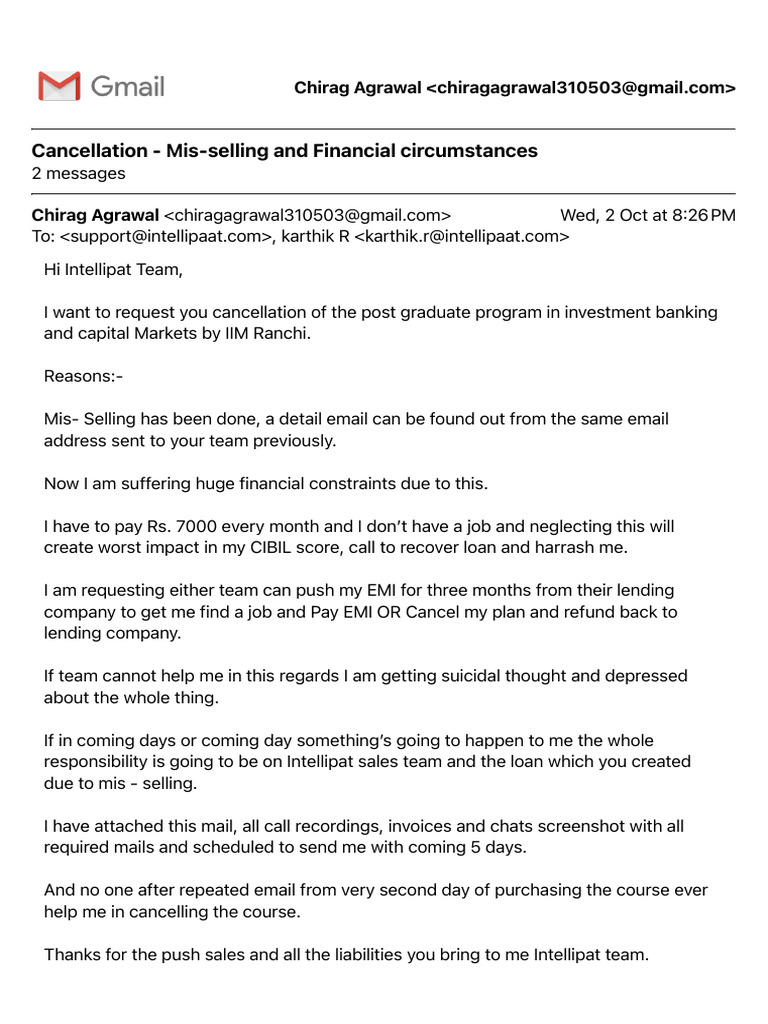 Gmail

Chirag Agrawal <chiragagrawal310503@gmail.com>

Cancellation - Mis-selling and Financial circumstances
2 messages

Chirag Agrawal <chiragagrawal310503@gmail.com> Wed, 2 Oct at 8:26 PM
To: <support@intellipaat.com>, karthik R <karthik.r@intellipaat.com>

Hi Intellipat Team,

I want to request you cancellation of the post graduate program in investment banking and capital Markets by IIM Ranchi.

Reasons:-

Mis- Selling has been done, a detail email can be found out from the same email address sent to your team previously.

Now I am suffering huge financial constraints due to this.

I have to pay Rs. 7000 every month and I don't have a job and neglecting this will create worst impact in my CIBIL score, call to recover loan and harrash me.

I am requesting either team can push my EMI for three months from their lending company to get me find a job and Pay EMI OR Cancel my plan and refund back to lending company.

If team cannot help me in this regards I am getting suicidal thought and depressed about the whole thing.

If in coming days or coming day something's going to happen to me the whole responsibility is going to be on Intellipat sales team and the loan which you created due to mis - selling.

I have attached this mail, all call recordings, invoices and chats screenshot with all required mails and scheduled to send me with coming 5 days.

And no one after repeated email from very second day of purchasing the course ever help me in cancelling the course.

Thanks for the push sales and all the liabilities you bring to me Intellipat team.